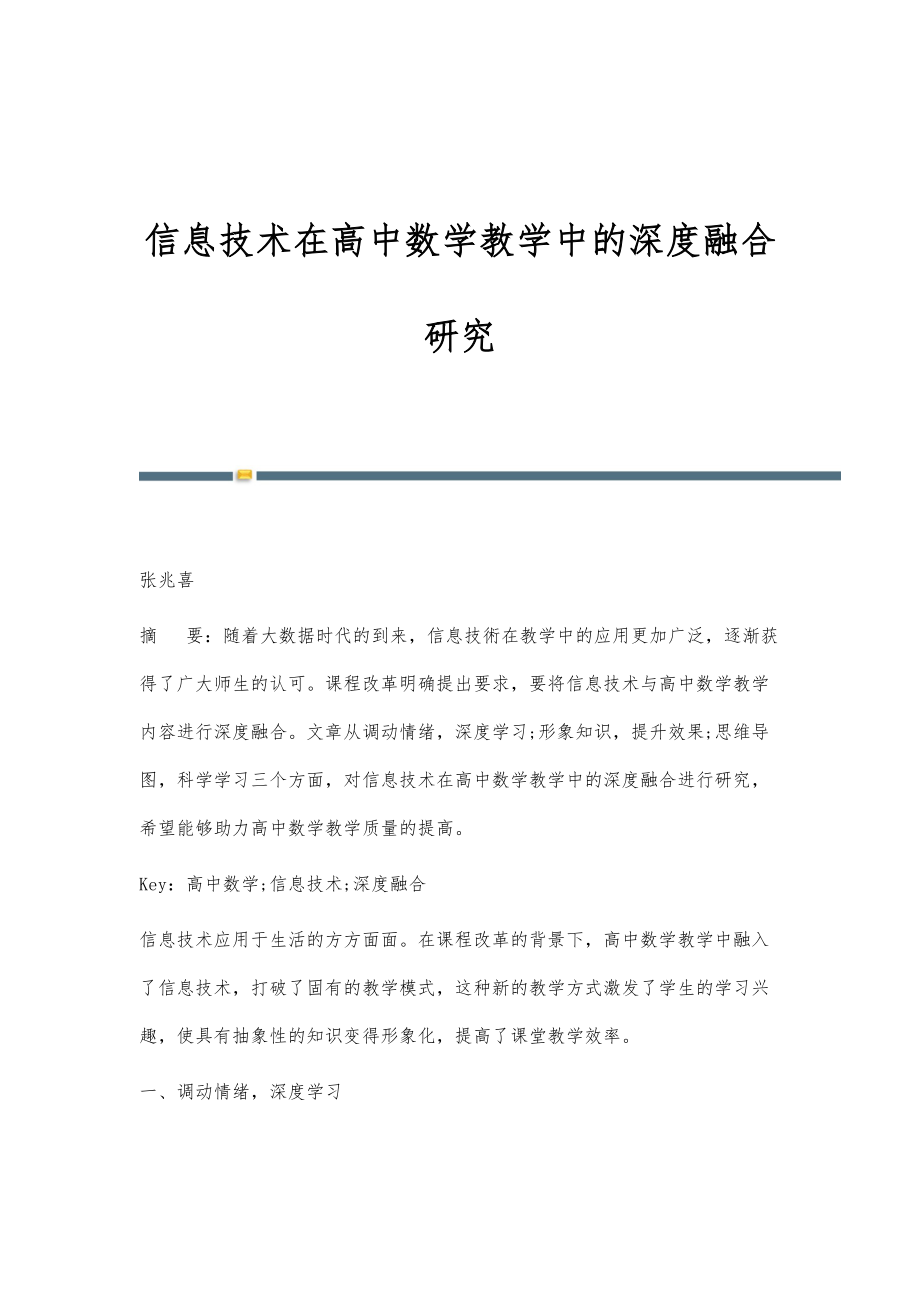 信息技术在高中数学教学中的深度融合研究

张兆喜

摘　要：随着大数据时代的到来，信息技術在教学中的应用更加广泛，逐渐获得了广大师生的认可。课程改革明确提出要求，要将信息技术与高中数学教学内容进行深度融合。文章从调动情绪，深度学习;形象知识，提升效果;思维导图，科学学习三个方面，对信息技术在高中数学教学中的深度融合进行研究，希望能够助力高中数学教学质量的提高。

Key：高中数学;信息技术;深度融合

信息技术应用于生活的方方面面。在课程改革的背景下，高中数学教学中融入了信息技术，打破了固有的教学模式，这种新的教学方式激发了学生的学习兴趣，使具有抽象性的知识变得形象化，提高了课堂教学效率。

一、调动情绪，深度学习